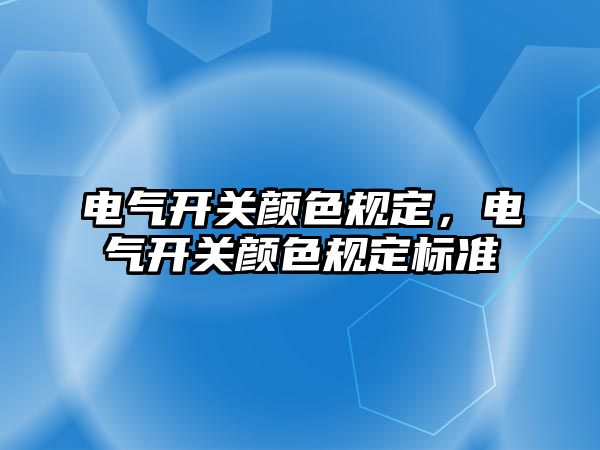 电气开关颜色规定，电气开关颜色规定标准